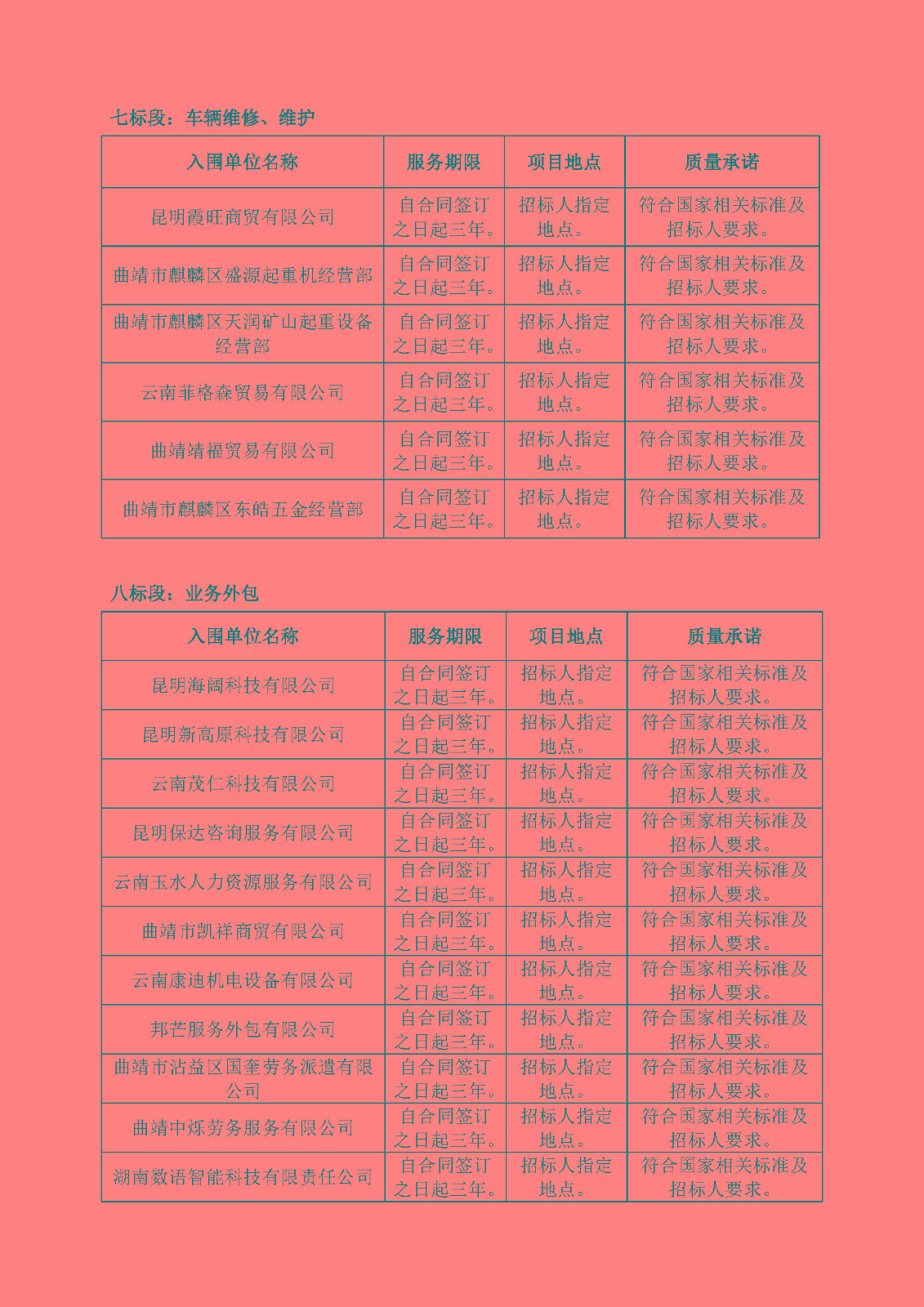 七标段：车辆维修、维护

| 入围单位名称 | 服务期限 | 项目地点 | 质量承诺 |
|---|---|---|---|
| 昆明霞旺商贸有限公司 | 自合同签订之日起三年。 | 招标人指定地点。 | 符合国家相关标准及招标人要求。 |
| 曲靖市麒麟区盛源起重机经营部 | 自合同签订之日起三年。 | 招标人指定地点。 | 符合国家相关标准及招标人要求。 |
| 曲靖市麒麟区天润矿山起重设备经营部 | 自合同签订之日起三年。 | 招标人指定地点。 | 符合国家相关标准及招标人要求。 |
| 云南菲格森贸易有限公司 | 自合同签订之日起三年。 | 招标人指定地点。 | 符合国家相关标准及招标人要求。 |
| 曲靖靖福贸易有限公司 | 自合同签订之日起三年。 | 招标人指定地点。 | 符合国家相关标准及招标人要求。 |
| 曲靖市麒麟区东皓五金经营部 | 自合同签订之日起三年。 | 招标人指定地点。 | 符合国家相关标准及招标人要求。 |

八标段：业务外包

| 入围单位名称 | 服务期限 | 项目地点 | 质量承诺 |
|---|---|---|---|
| 昆明海阔科技有限公司 | 自合同签订之日起三年。 | 招标人指定地点。 | 符合国家相关标准及招标人要求。 |
| 昆明新高原科技有限公司 | 自合同签订之日起三年。 | 招标人指定地点。 | 符合国家相关标准及招标人要求。 |
| 云南茂仁科技有限公司 | 自合同签订之日起三年。 | 招标人指定地点。 | 符合国家相关标准及招标人要求。 |
| 昆明保达咨询服务有限公司 | 自合同签订之日起三年。 | 招标人指定地点。 | 符合国家相关标准及招标人要求。 |
| 云南玉水人力资源服务有限公司 | 自合同签订之日起三年。 | 招标人指定地点。 | 符合国家相关标准及招标人要求。 |
| 曲靖市凯祥商贸有限公司 | 自合同签订之日起三年。 | 招标人指定地点。 | 符合国家相关标准及招标人要求。 |
| 云南康迪机电设备有限公司 | 自合同签订之日起三年。 | 招标人指定地点。 | 符合国家相关标准及招标人要求。 |
| 邦芒服务外包有限公司 | 自合同签订之日起三年。 | 招标人指定地点。 | 符合国家相关标准及招标人要求。 |
| 曲靖市沾益区国奎劳务派遣有限公司 | 自合同签订之日起三年。 | 招标人指定地点。 | 符合国家相关标准及招标人要求。 |
| 曲靖中烁劳务服务有限公司 | 自合同签订之日起三年。 | 招标人指定地点。 | 符合国家相关标准及招标人要求。 |
| 湖南数语智能科技有限责任公司 | 自合同签订之日起三年。 | 招标人指定地点。 | 符合国家相关标准及招标人要求。 |